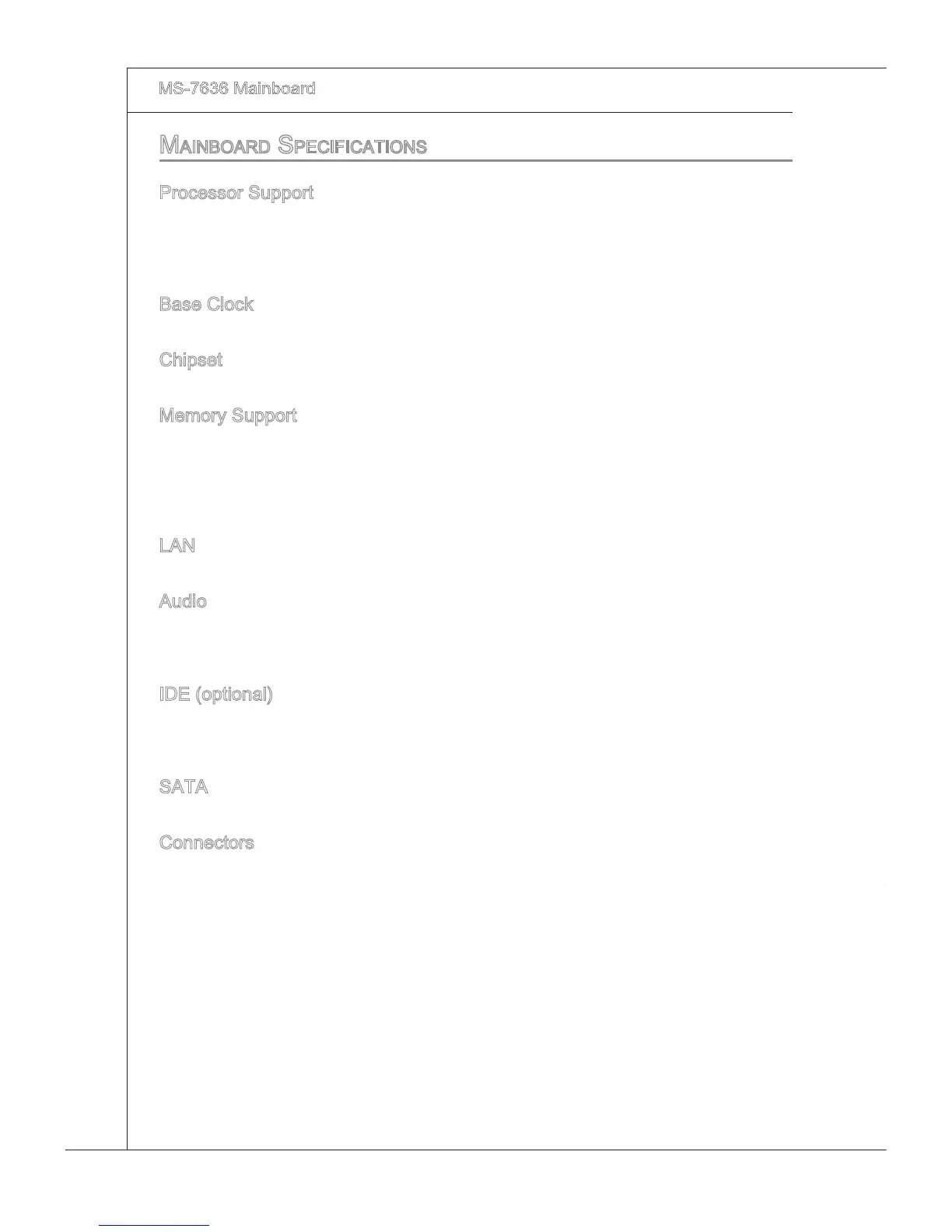 MS-7636 Mainboard

MAINBOARD SPECIFICATIONS

Processor Support

Base Clock

Chipset

Memory Support

LAN

Audio

IDE (optional)

SATA

Connectors